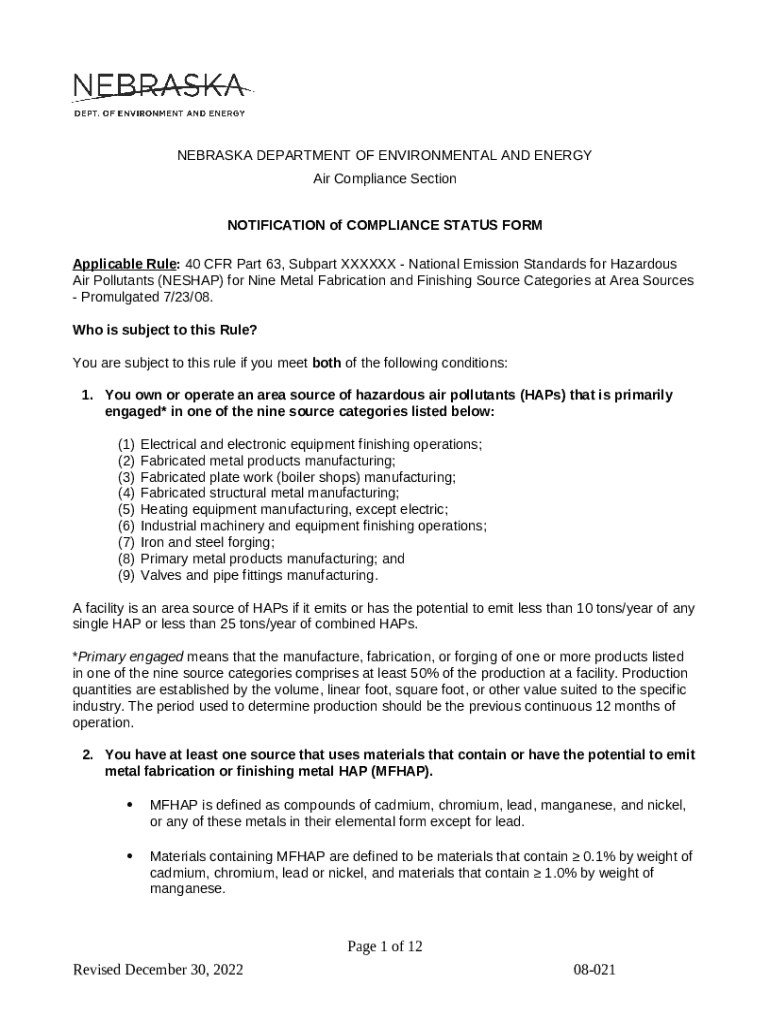 NEBRASKA
DEPT. OF ENVIRONMENT AND ENERGY

NEBRASKA DEPARTMENT OF ENVIRONMENTAL AND ENERGY
Air Compliance Section

NOTIFICATION of COMPLIANCE STATUS FORM

Applicable Rule: 40 CFR Part 63, Subpart XXXXXX - National Emission Standards for Hazardous Air Pollutants (NESHAP) for Nine Metal Fabrication and Finishing Source Categories at Area Sources - Promulgated 7/23/08.

Who is subject to this Rule?

You are subject to this rule if you meet both of the following conditions:

1. You own or operate an area source of hazardous air pollutants (HAPs) that is primarily engaged* in one of the nine source categories listed below:

(1) Electrical and electronic equipment finishing operations;
(2) Fabricated metal products manufacturing;
(3) Fabricated plate work (boiler shops) manufacturing;
(4) Fabricated structural metal manufacturing;
(5) Heating equipment manufacturing, except electric;
(6) Industrial machinery and equipment finishing operations;
(7) Iron and steel forging;
(8) Primary metal products manufacturing; and
(9) Valves and pipe fittings manufacturing.

A facility is an area source of HAPs if it emits or has the potential to emit less than 10 tons/year of any single HAP or less than 25 tons/year of combined HAPs.

*Primary engaged means that the manufacture, fabrication, or forging of one or more products listed in one of the nine source categories comprises at least 50% of the production at a facility. Production quantities are established by the volume, linear foot, square foot, or other value suited to the specific industry. The period used to determine production should be the previous continuous 12 months of operation.

2. You have at least one source that uses materials that contain or have the potential to emit metal fabrication or finishing metal HAP (MFHAP).

• MFHAP is defined as compounds of cadmium, chromium, lead, manganese, and nickel, or any of these metals in their elemental form except for lead.

• Materials containing MFHAP are defined to be materials that contain ≥ 0.1% by weight of cadmium, chromium, lead or nickel, and materials that contain ≥ 1.0% by weight of manganese.

Page 1 of 12

Revised December 30, 2022

08-021